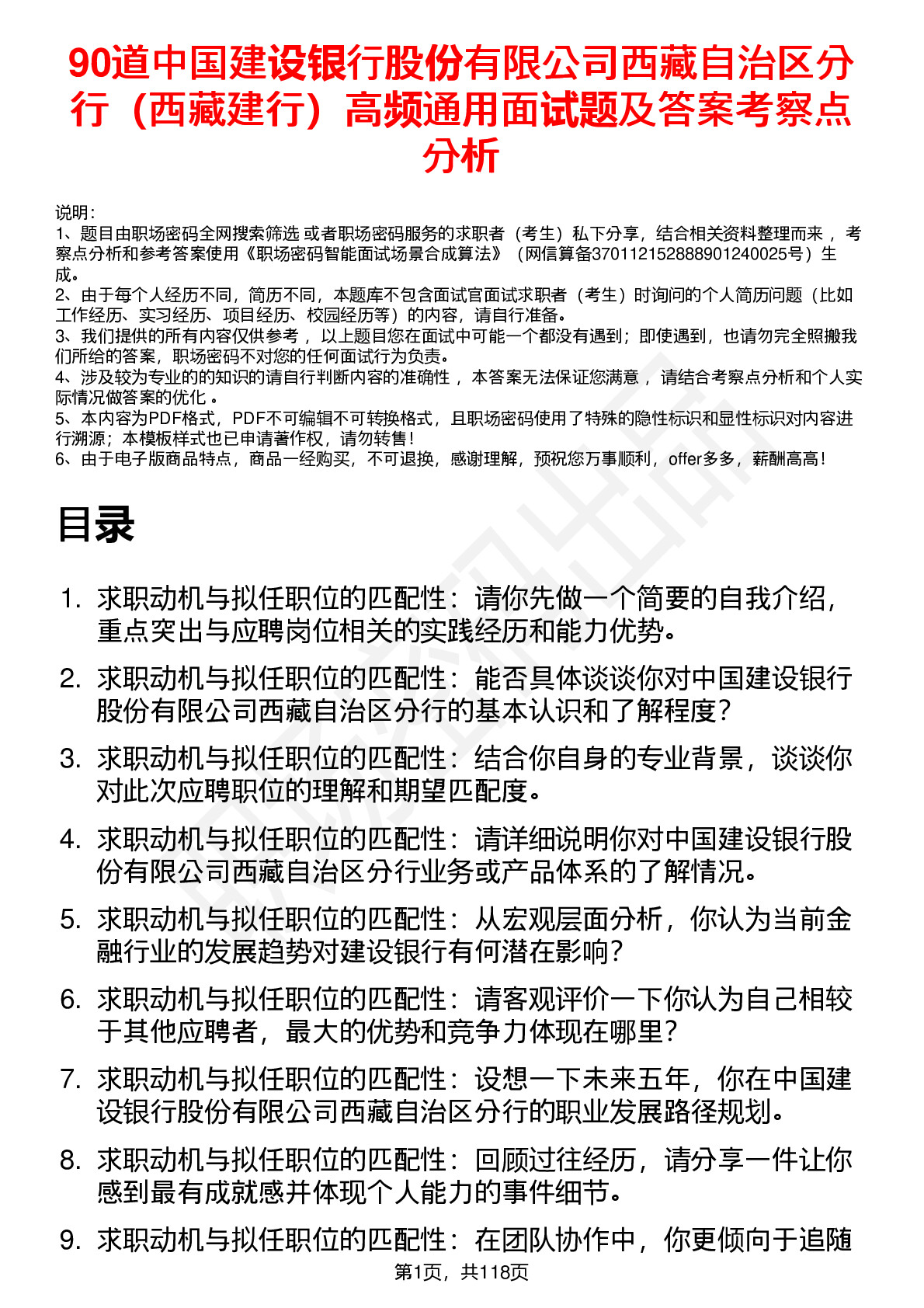 90道中国建设银行股份有限公司西藏自治区分行（西藏建行）高频通用面试题及答案考察点分析

说明：
1、题目由职场密码全网搜索筛选 或者职场密码服务的求职者（考生）私下分享，结合相关资料整理而来， 考察点分析和参考答案使用《职场密码智能面试场景合成算法》（网信算备370112152888901240025号）生成。
2、由于每个人经历不同，简历不同，本题库不包含面试官面试求职者（考生）时询问的个人简历问题（比如工作经历、实习经历、项目经历、校园经历等）的内容，请自行准备。
3、我们提供的所有内容仅供参考， 以上题目您在面试中可能一个都没有遇到；即使遇到，也请勿完全照搬我们所给的答案，职场密码不对您的任何面试行为负责。
4、涉及较为专业的的知识的请自行判断内容的准确性， 本答案无法保证您满意， 请结合考察点分析和个人实际情况做答案的优化 。
5、本内容为PDF格式，PDF不可编辑不可转换格式，且职场密码使用了特殊的隐性标识和显性标识对内容进行溯源；本模板样式也已申请著作权，请勿转售！
6、由于电子版商品特点，商品一经购买，不可退换，感谢理解，预祝您万事顺利，offer多多，薪酬高高！

目录

1. 求职动机与拟任职位的匹配性：请你先做一个简要的自我介绍，重点突出与应聘岗位相关的实践经历和能力优势。
2. 求职动机与拟任职位的匹配性：能否具体谈谈你对中国建设银行股份有限公司西藏自治区分行的基本认识和了解程度？
3. 求职动机与拟任职位的匹配性：结合你自身的专业背景，谈谈你对此次应聘职位的理解和期望匹配度。
4. 求职动机与拟任职位的匹配性：请详细说明你对中国建设银行股份有限公司西藏自治区分行业务或产品体系的了解情况。
5. 求职动机与拟任职位的匹配性：从宏观层面分析，你认为当前金融行业的发展趋势对建设银行有何潜在影响？
6. 求职动机与拟任职位的匹配性：请客观评价一下你认为自己相较于其他应聘者，最大的优势和竞争力体现在哪里？
7. 求职动机与拟任职位的匹配性：设想一下未来五年，你在中国建设银行股份有限公司西藏自治区分行的职业发展路径规划。
8. 求职动机与拟任职位的匹配性：回顾过往经历，请分享一件让你感到最有成就感并体现个人能力的事件细节。
9. 求职动机与拟任职位的匹配性：在团队协作中，你更倾向于追随

第1页，共118页